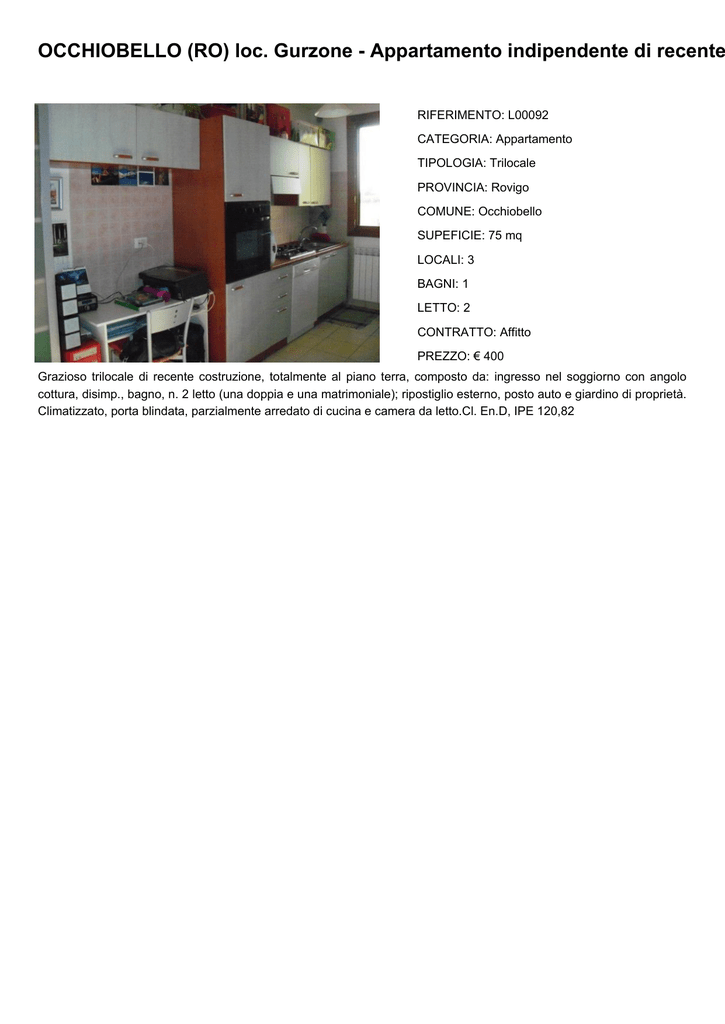 OCCHIOBELLO (RO) loc. Gurzone - Appartamento indipendente di recente

RIFERIMENTO: L00092
CATEGORIA: Appartamento
TIPOLOGIA: Trilocale
PROVINCIA: Rovigo
COMUNE: Occhiobello
SUPEFICIE: 75 mq
LOCALI: 3
BAGNI: 1
LETTO: 2
CONTRATTO: Affitto
PREZZO: € 400

Grazioso trilocale di recente costruzione, totalmente al piano terra, composto da: ingresso nel soggiorno con angolo cottura, disimp., bagno, n. 2 letto (una doppia e una matrimoniale); ripostiglio esterno, posto auto e giardino di proprietà. Climatizzato, porta blindata, parzialmente arredato di cucina e camera da letto.Cl. En.D, IPE 120,82